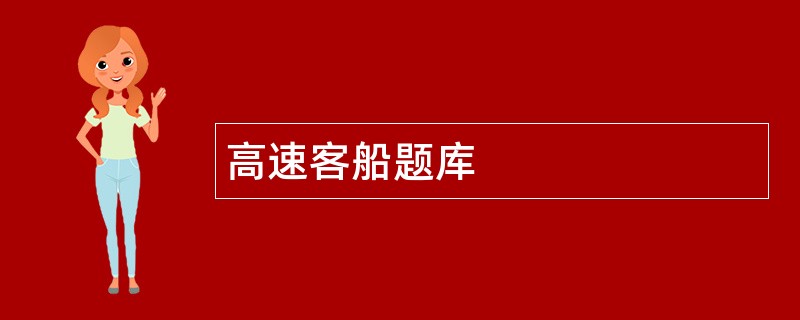 高速客船题库